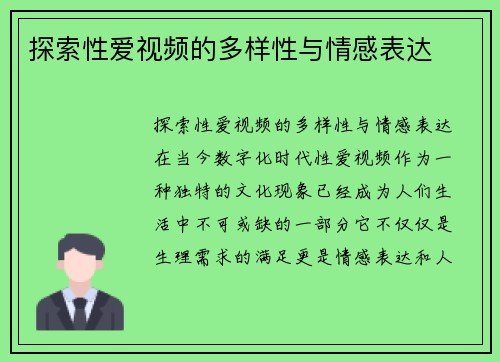 探索性爱视频的多样性与情感表达

探索性爱视频的多样性与情感表达在当今数字化时代性爱视频作为一种独特的文化现象已经成为人们生活中不可或缺的一部分它不仅仅是生理需求的满足更是情感表达和人